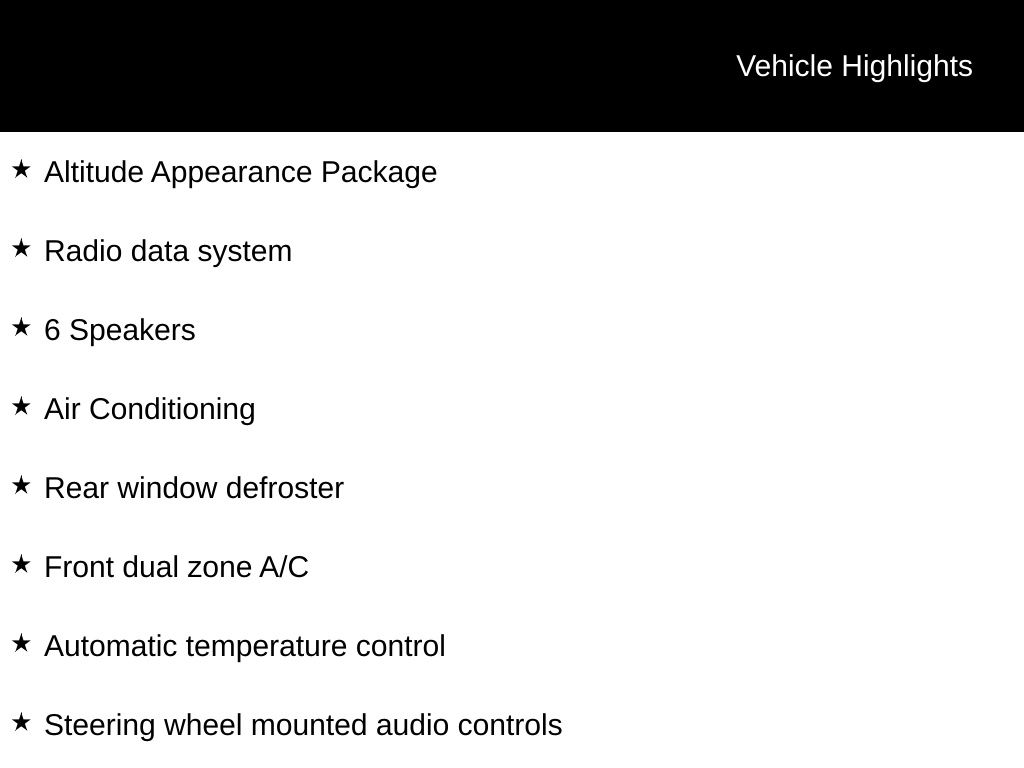 Vehicle Highlights

★ Altitude Appearance Package

★ Radio data system

★ 6 Speakers

★ Air Conditioning

★ Rear window defroster

★ Front dual zone A/C

★ Automatic temperature control

★ Steering wheel mounted audio controls